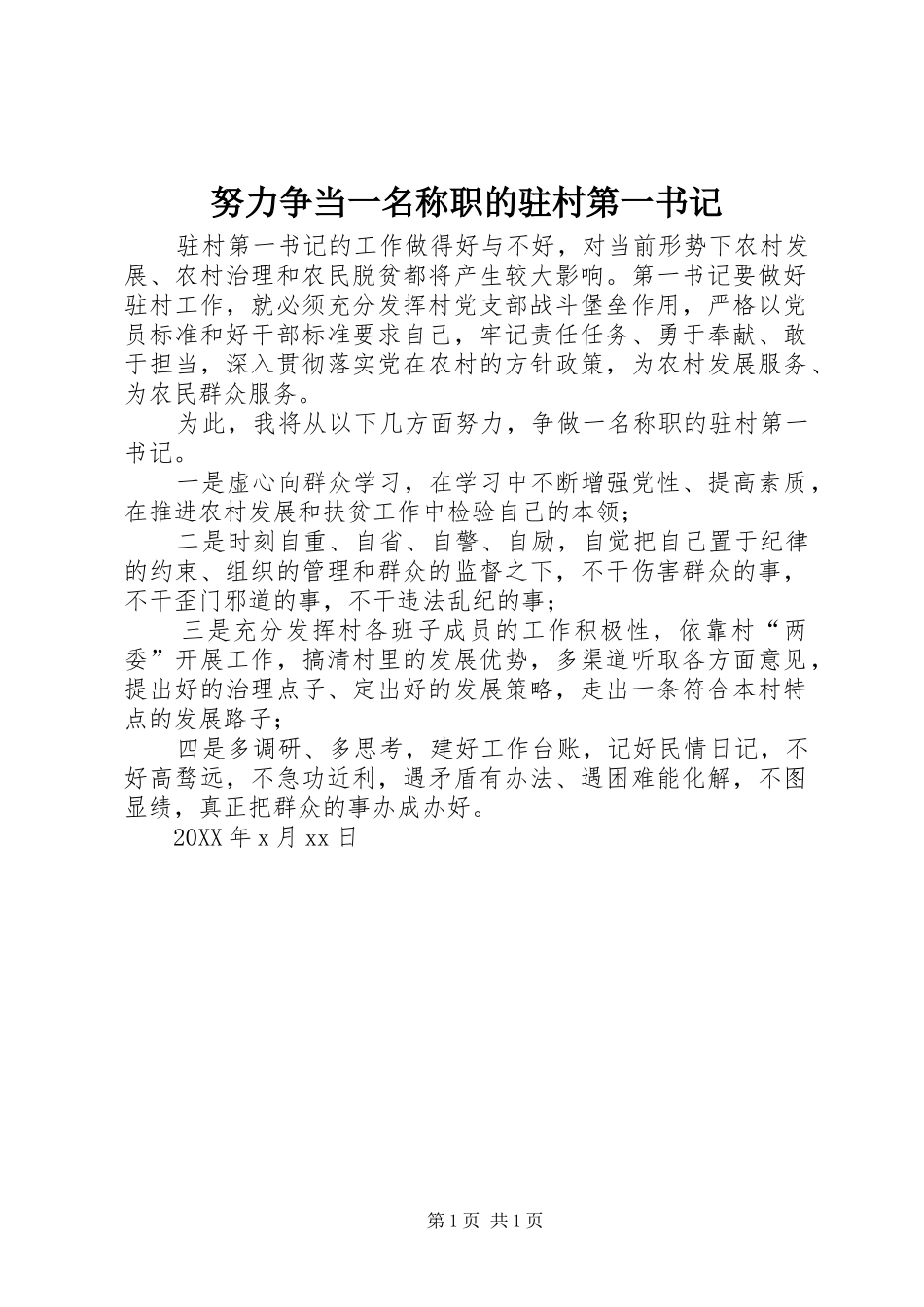 努力争当一名称职的驻村第一书记

驻村第一书记的工作做得好与不好，对当前形势下农村发展、农村治理和农民脱贫都将产生较大影响。第一书记要做好驻村工作，就必须充分发挥村党支部战斗堡垒作用，严格以党员标准和好干部标准要求自己，牢记责任任务、勇于奉献、敢于担当，深入贯彻落实党在农村的方针政策，为农村发展服务、为农民群众服务。

为此，我将从以下几方面努力，争做一名称职的驻村第一书记。

一是虚心向群众学习，在学习中不断增强党性、提高素质，在推进农村发展和扶贫工作中检验自己的本领；

二是时刻自重、自省、自警、自励，自觉把自己置于纪律的约束、组织的管理和群众的监督之下，不干伤害群众的事，不干歪门邪道的事，不干违法乱纪的事；

三是充分发挥村各班子成员的工作积极性，依靠村“两委”开展工作，搞清村里的发展优势，多渠道听取各方面意见，提出好的治理点子、定出好的发展策略，走出一条符合本村特点的发展路子；

四是多调研、多思考，建好工作台账，记好民情日记，不好高骛远，不急功近利，遇矛盾有办法、遇困难能化解，不图显绩，真正把群众的事办成办好。

20XX 年 x 月 xx 日

第 1 页 共 1 页